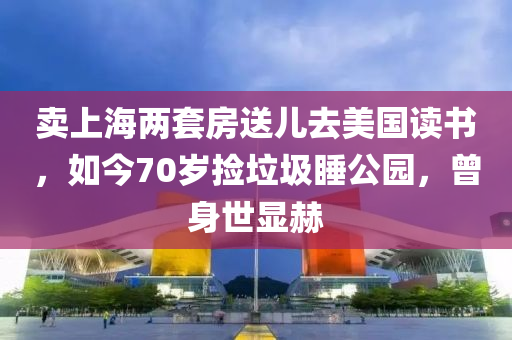 卖上海两套房送儿去美国读书，如今70岁捡垃圾睡公园，曾身世显赫